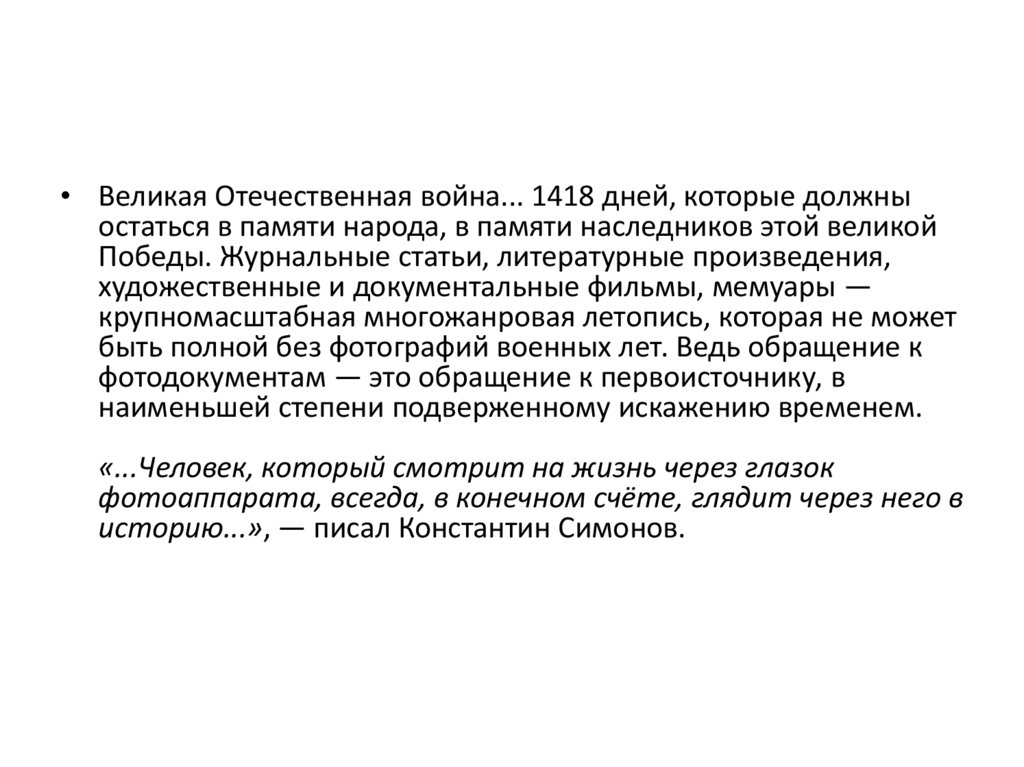 • Великая Отечественная война... 1418 дней, которые должны остаться в памяти народа, в памяти наследников этой великой Победы. Журнальные статьи, литературные произведения, художественные и документальные фильмы, мемуары — крупномасштабная многожанровая летопись, которая не может быть полной без фотографий военных лет. Ведь обращение к фотодокументам — это обращение к первоисточнику, в наименьшей степени подверженному искажению временем.

«...Человек, который смотрит на жизнь через глазок фотоаппарата, всегда, в конечном счёте, глядит через него в историю...», — писал Константин Симонов.